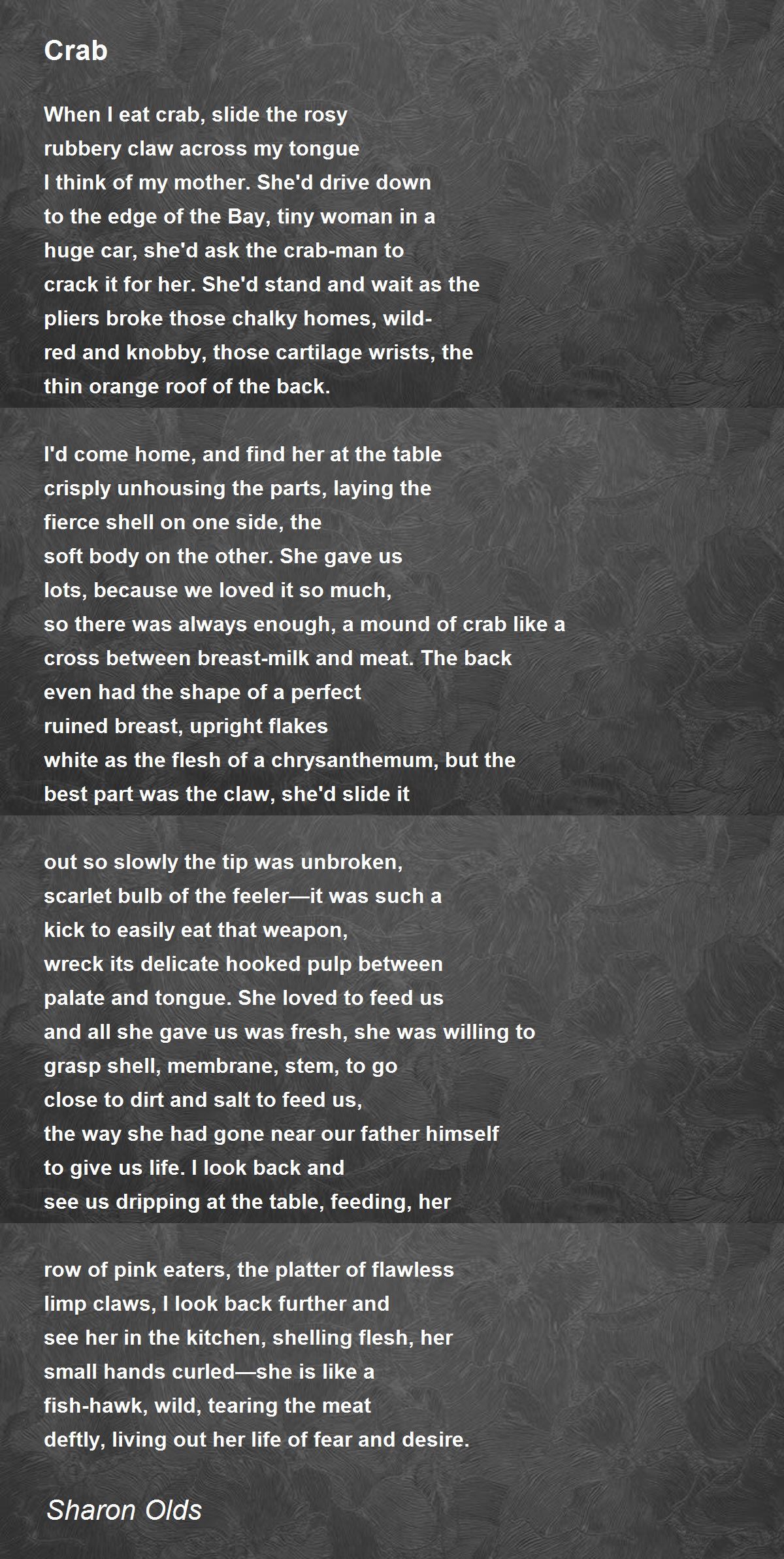 Crab

When I eat crab, slide the rosy
rubbery claw across my tongue
I think of my mother. She'd drive down
to the edge of the Bay, tiny woman in a
huge car, she'd ask the crab-man to
crack it for her. She'd stand and wait as the
pliers broke those chalky homes, wild-
red and knobby, those cartilage wrists, the
thin orange roof of the back.

I'd come home, and find her at the table
crisply unhousing the parts, laying the
fierce shell on one side, the
soft body on the other. She gave us
lots, because we loved it so much,
so there was always enough, a mound of crab like a
cross between breast-milk and meat. The back
even had the shape of a perfect
ruined breast, upright flakes
white as the flesh of a chrysanthemum, but the
best part was the claw, she'd slide it

out so slowly the tip was unbroken,
scarlet bulb of the feeler—it was such a
kick to easily eat that weapon,
wreck its delicate hooked pulp between
palate and tongue. She loved to feed us
and all she gave us was fresh, she was willing to
grasp shell, membrane, stem, to go
close to dirt and salt to feed us,
the way she had gone near our father himself
to give us life. I look back and
see us dripping at the table, feeding, her

row of pink eaters, the platter of flawless
limp claws, I look back further and
see her in the kitchen, shelling flesh, her
small hands curled—she is like a
fish-hawk, wild, tearing the meat
deftly, living out her life of fear and desire.

Sharon Olds